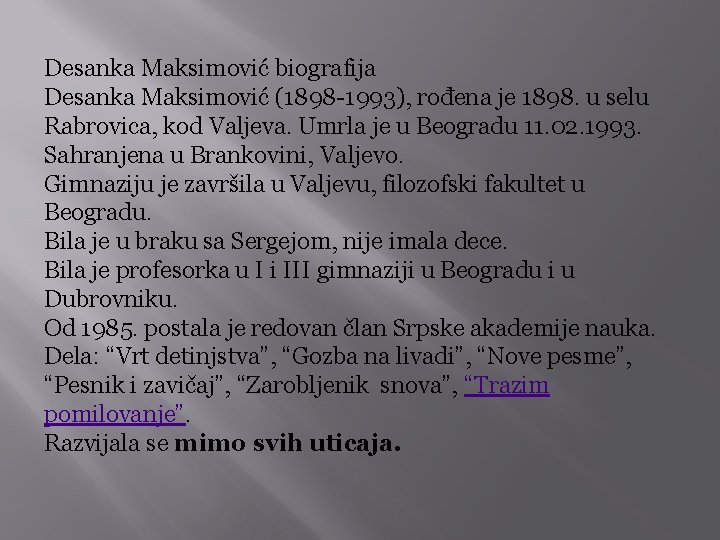 Desanka Maksimović biografija

Desanka Maksimović (1898-1993), rođena je 1898. u selu Rabrovica, kod Valjeva. Umrla je u Beogradu 11.02.1993. Sahranjena u Brankovini, Valjevo.

Gimnaziju je završila u Valjevu, filozofski fakultet u Beogradu.

Bila je u braku sa Sergejom, nije imala dece.

Bila je profesorka u I i III gimnaziji u Beogradu i u Dubrovniku.

Od 1985. postala je redovan član Srpske akademije nauka.

Dela: "Vrt detinjstva", "Gozba na livadi", "Nove pesme", "Pesnik i zavičaj", "Zarobljenik snova", "Trazim pomilovanje".

Razvijala se mimo svih uticaja.